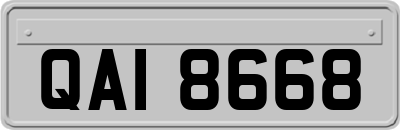 QAI 8668